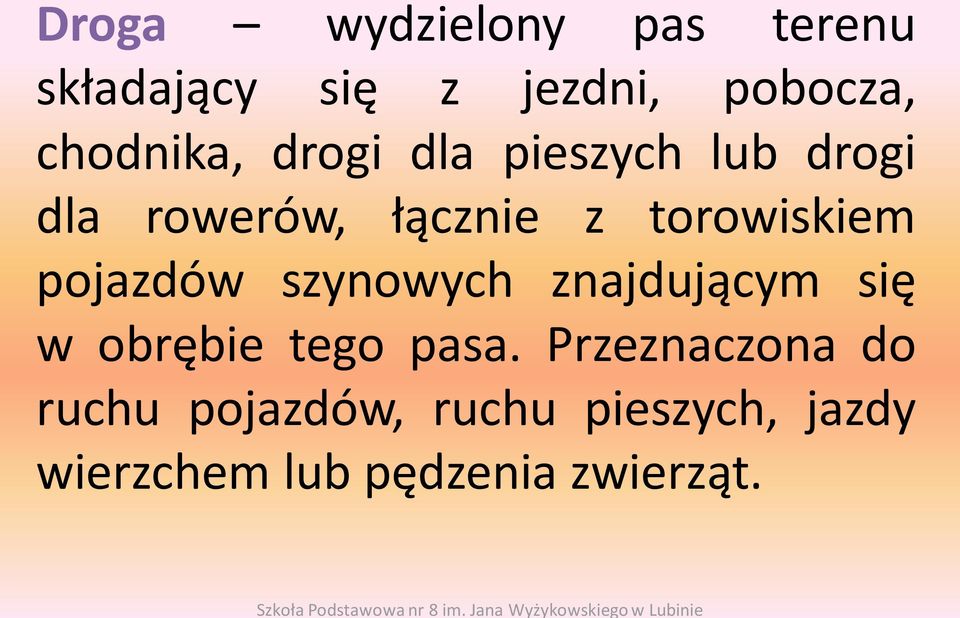 Droga – wydzielony pas terenu składający się z jezdni, pobocza, chodnika, drogi dla pieszych lub drogi dla rowerów, łącznie z torowiskiem pojazdów szynowych znajdującym się w obrębie tego pasa. Przeznaczona do ruchu pojazdów, ruchu pieszych, jazdy wierzchem lub pędzenia zwierząt.

Szkoła Podstawowa nr 8 im. Jana Wyżykowskiego w Lubinie